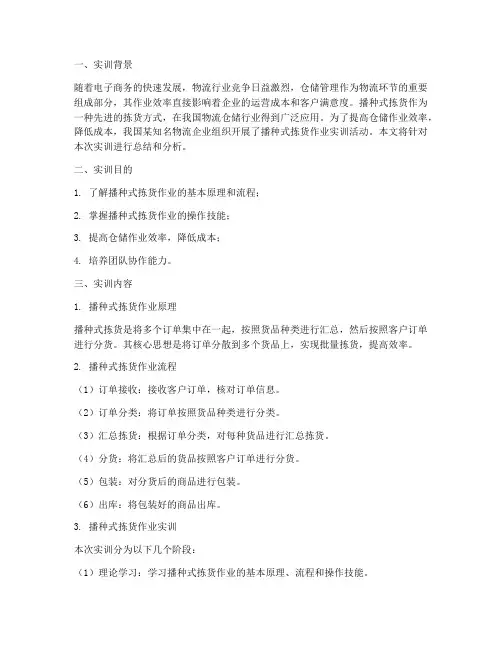 一、实训背景

随着电子商务的快速发展，物流行业竞争日益激烈，仓储管理作为物流环节的重要组成部分，其作业效率直接影响着企业的运营成本和客户满意度。播种式拣货作为一种先进的拣货方式，在我国物流仓储行业得到广泛应用。为了提高仓储作业效率，降低成本，我国某知名物流企业组织开展了播种式拣货作业实训活动。本文将针对本次实训进行总结和分析。

二、实训目的

1. 了解播种式拣货作业的基本原理和流程；

2. 掌握播种式拣货作业的操作技能；

3. 提高仓储作业效率，降低成本；

4. 培养团队协作能力。

三、实训内容

1. 播种式拣货作业原理

播种式拣货是将多个订单集中在一起，按照货品种类进行汇总，然后按照客户订单进行分货。其核心思想是将订单分散到多个货品上，实现批量拣货，提高效率。

2. 播种式拣货作业流程

（1）订单接收：接收客户订单，核对订单信息。

（2）订单分类：将订单按照货品种类进行分类。

（3）汇总拣货：根据订单分类，对每种货品进行汇总拣货。

（4）分货：将汇总后的货品按照客户订单进行分货。

（5）包装：对分货后的商品进行包装。

（6）出库：将包装好的商品出库。

3. 播种式拣货作业实训

本次实训分为以下几个阶段：

（1）理论学习：学习播种式拣货作业的基本原理、流程和操作技能。